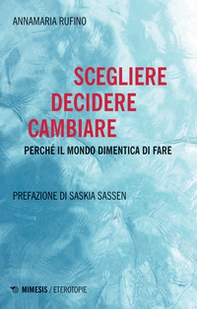 ANNAMARIA RUFINO

SCEGLIERE
DECIDERE
CAMBIARE

PERCHÉ IL MONDO DIMENTICA DI FARE

PREFAZIONE DI SASKIA SASSEN

MIMESIS / ETEROTOPIE